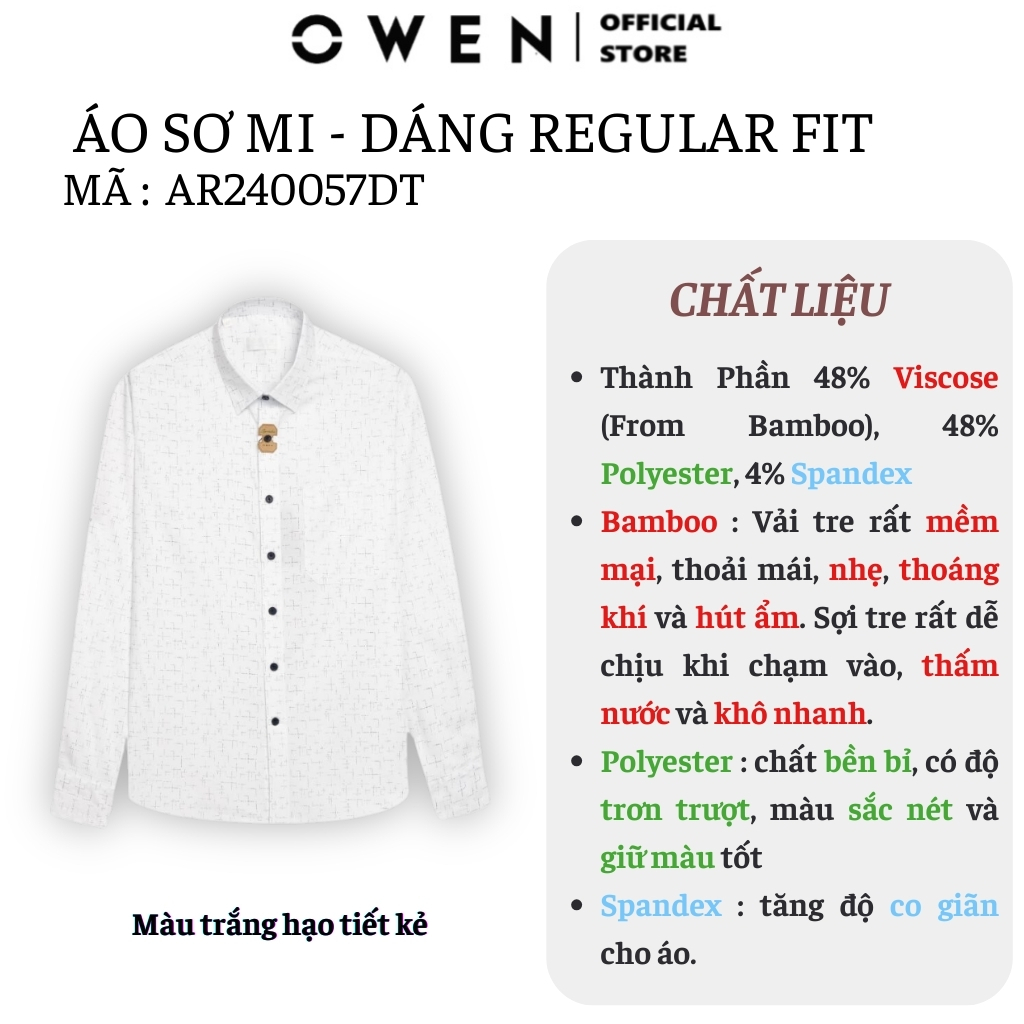 OWEN | OFFICIAL STORE

ÁO SƠ MI - DÁNG REGULAR FIT
MÃ : AR240057DT

Màu trắng hạo tiết kẻ

CHẤT LIỆU

• Thành Phần 48% Viscose (From Bamboo), 48% Polyester, 4% Spandex
• Bamboo : Vải tre rất mềm mại, thoải mái, nhẹ, thoáng khí và hút ẩm. Sợi tre rất dễ chịu khi chạm vào, thấm nước và khô nhanh.
• Polyester : chất bền bỉ, có độ trơn trượt, màu sắc nét và giữ màu tốt
• Spandex : tăng độ co giãn cho áo.